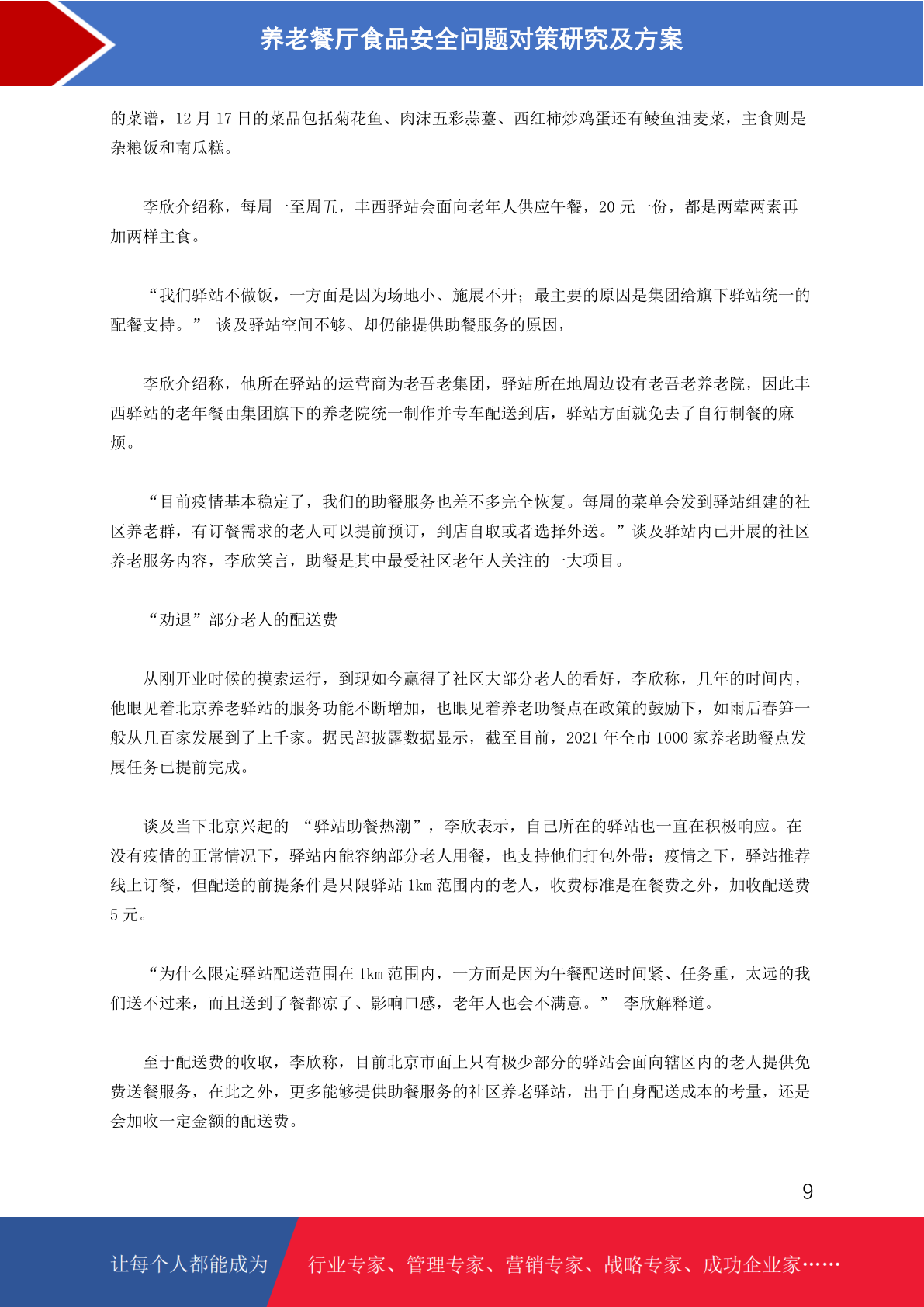 养老餐厅食品安全问题对策研究及方案

的菜谱，12 月 17 日的菜品包括菊花鱼、肉沫五彩蒜薹、西红柿炒鸡蛋还有鲮鱼油麦菜，主食则是杂粮饭和南瓜糕。

李欣介绍称，每周一至周五，丰西驿站会面向老年人供应午餐，20 元一份，都是两荤两素再加两样主食。

“我们驿站不做饭，一方面是因为场地小、施展不开；最主要的原因是集团给旗下驿站统一的配餐支持。” 谈及驿站空间不够、却仍能提供助餐服务的原因，

李欣介绍称，他所在驿站的运营商为老吾老集团，驿站所在地周边设有老吾老养老院，因此丰西驿站的老年餐由集团旗下的养老院统一制作并专车配送到店，驿站方面就免去了自行制餐的麻烦。

“目前疫情基本稳定了，我们的助餐服务也差不多完全恢复。每周的菜单会发到驿站组建的社区养老群，有订餐需求的老人可以提前预订，到店自取或者选择外送。”谈及驿站内已开展的社区养老服务内容，李欣笑言，助餐是其中最受社区老年人关注的一大项目。

“劝退”部分老人的配送费

从刚开业时候的摸索运行，到现如今赢得了社区大部分老人的看好，李欣称，几年的时间内，他眼见着北京养老驿站的服务功能不断增加，也眼见着养老助餐点在政策的鼓励下，如雨后春笋一般从几百家发展到了上千家。据民部披露数据显示，截至目前，2021 年全市 1000 家养老助餐点发展任务已提前完成。

谈及当下北京兴起的 “驿站助餐热潮”，李欣表示，自己所在的驿站也一直在积极响应。在没有疫情的正常情况下，驿站内能容纳部分老人用餐，也支持他们打包外带；疫情之下，驿站推荐线上订餐，但配送的前提条件是只限驿站 1km 范围内的老人，收费标准是在餐费之外，加收配送费 5 元。

“为什么限定驿站配送范围在 1km 范围内，一方面是因为午餐配送时间紧、任务重，太远的我们送不过来，而且送到了餐都凉了、影响口感，老年人也会不满意。” 李欣解释道。

至于配送费的收取，李欣称，目前北京市面上只有极少部分的驿站会面向辖区内的老人提供免费送餐服务，在此之外，更多能够提供助餐服务的社区养老驿站，出于自身配送成本的考量，还是会加收一定金额的配送费。

9

让每个人都能成为 行业专家、管理专家、营销专家、战略专家、成功企业家……